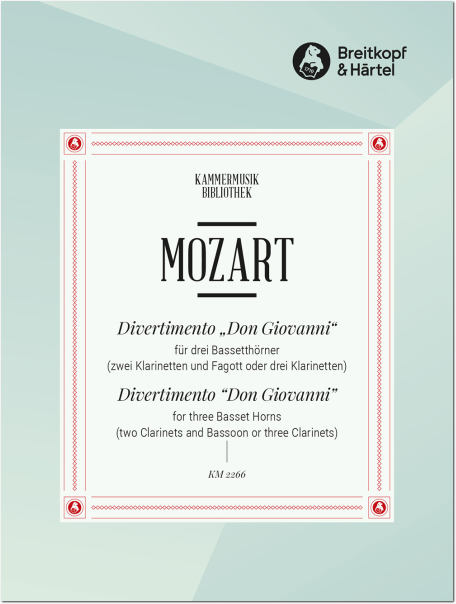 Breitkopf & Härtel

KAMMERMUSIK BIBLIOTHEK

MOZART

Divertimento „Don Giovanni“
für drei Bassetthörner
(zwei Klarinetten und Fagott oder drei Klarinetten)

Divertimento “Don Giovanni”
for three Basset Horns
(two Clarinets and Bassoon or three Clarinets)

KM 2266